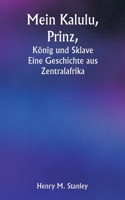 Mein Kalulu, Prinz,

König und Sklave
Eine Geschichte aus Zentralafrika

Henry M. Stanley